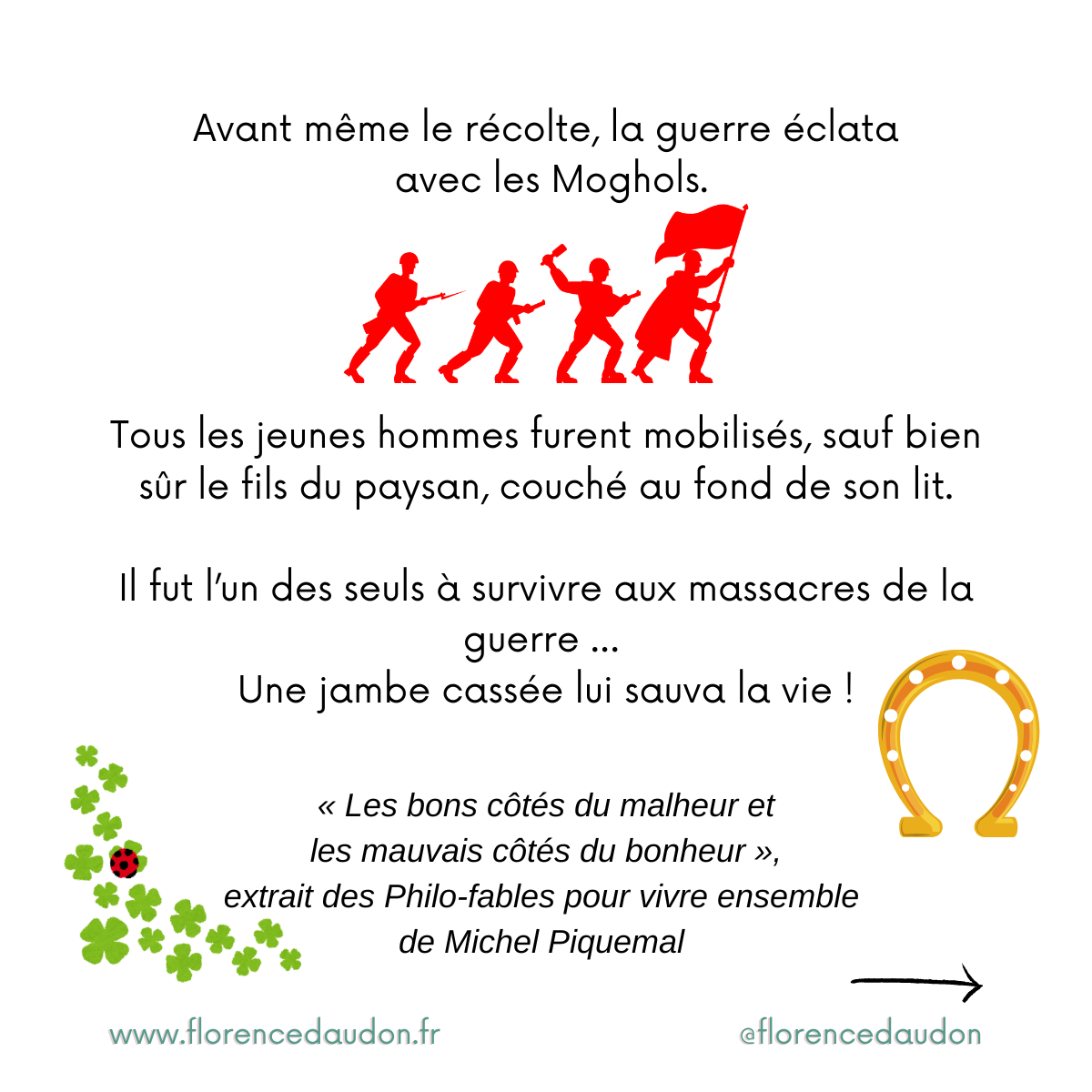 Avant même le récolte, la guerre éclata avec les Moghols.

Tous les jeunes hommes furent mobilisés, sauf bien sûr le fils du paysan, couché au fond de son lit.

Il fut l'un des seuls à survivre aux massacres de la guerre ...
Une jambe cassée lui sauva la vie !

« Les bons côtés du malheur et les mauvais côtés du bonheur »,
extrait des Philo-fables pour vivre ensemble de Michel Piquemal

www.florencedaudon.fr

@florencedaudon